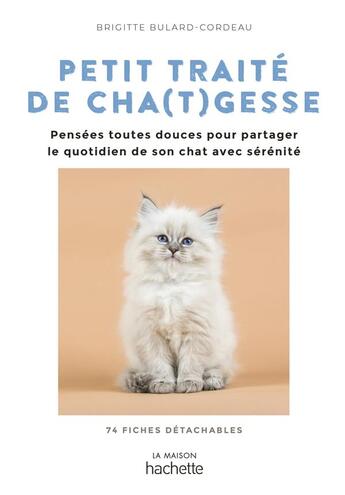 BRIGITTE BULARD-CORDEAU

PETIT TRAITÉ DE CHA(T)GESSE

Pensées toutes douces pour partager le quotidien de son chat avec sérénité

74 FICHES DÉTACHABLES

LA MAISON
hachette